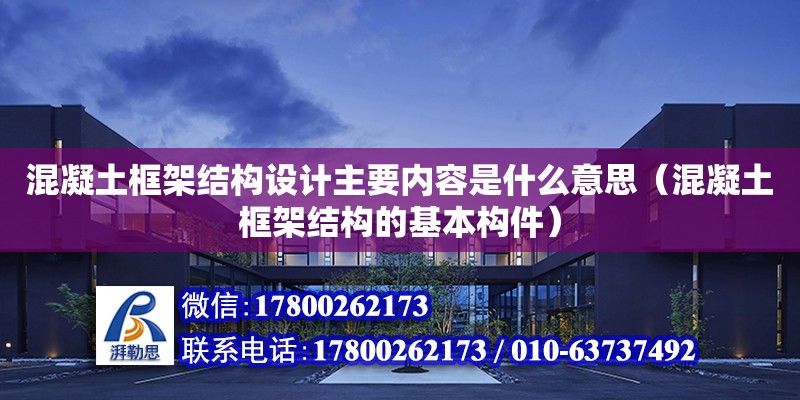 混凝土框架结构设计主要内容是什么意思（混凝土框架结构的基本构件）

湃勒思

微信：17800262173

联系电话：17800262173 / 010-63737492